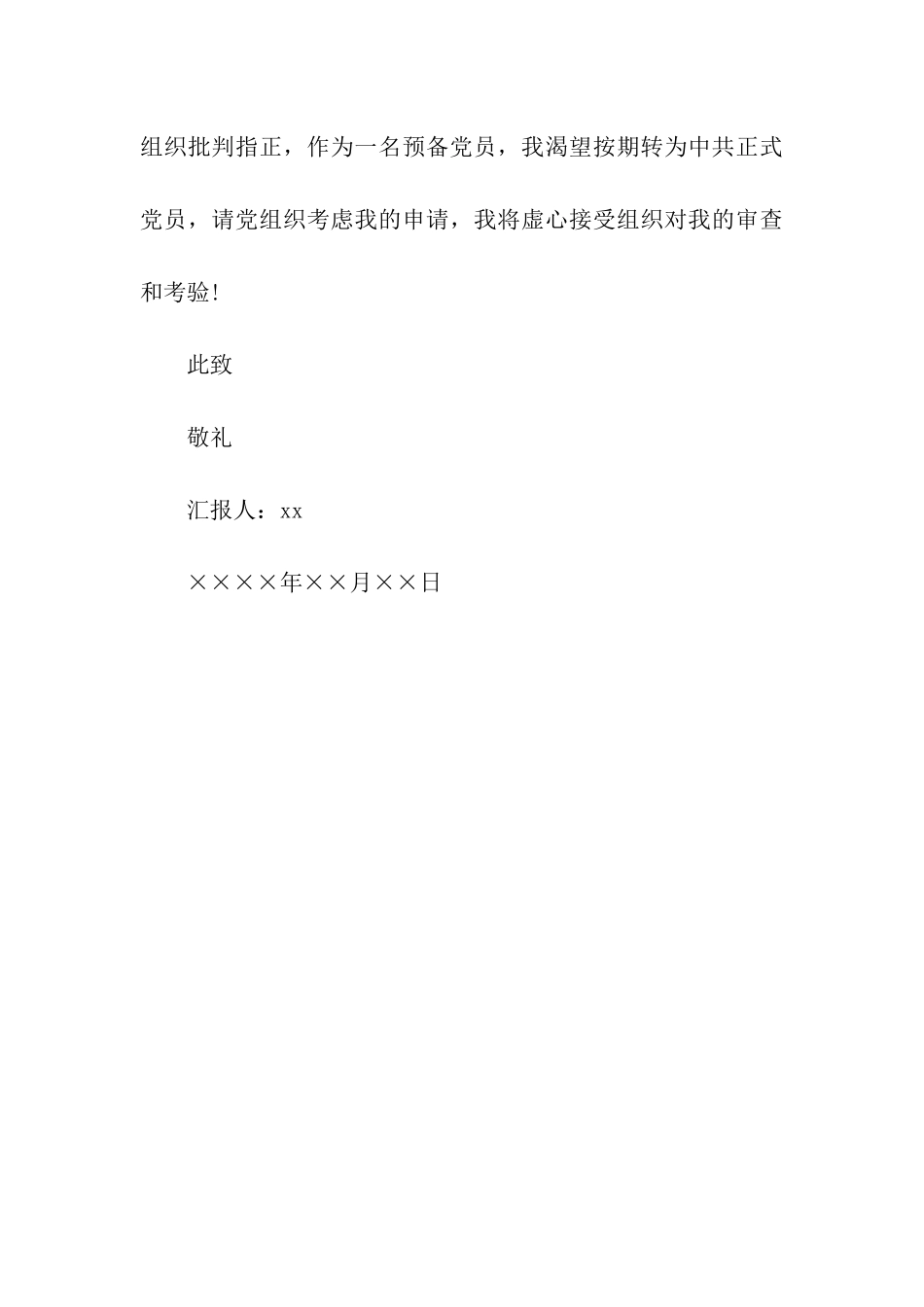 组织批判指正，作为一名预备党员，我渴望按期转为中共正式党员，请党组织考虑我的申请，我将虚心接受组织对我的审查和考验!

此致

敬礼

汇报人：xx

××××年××月××日